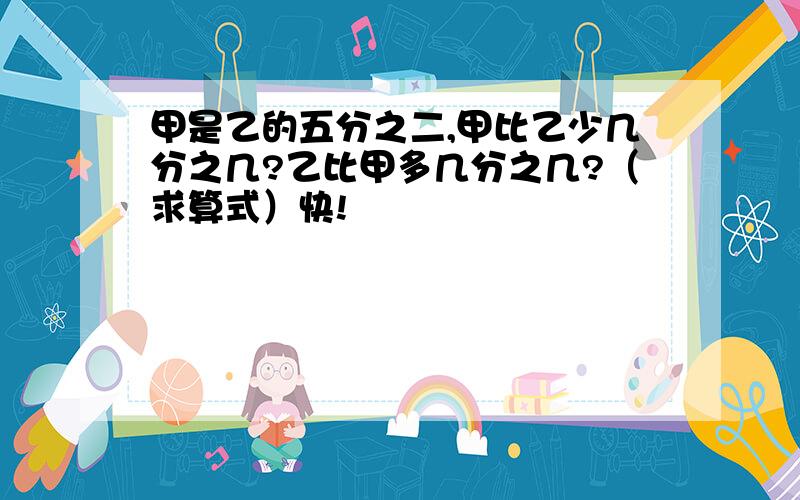 甲是乙的五分之二,甲比乙少几分之几?乙比甲多几分之几?（求算式）快!